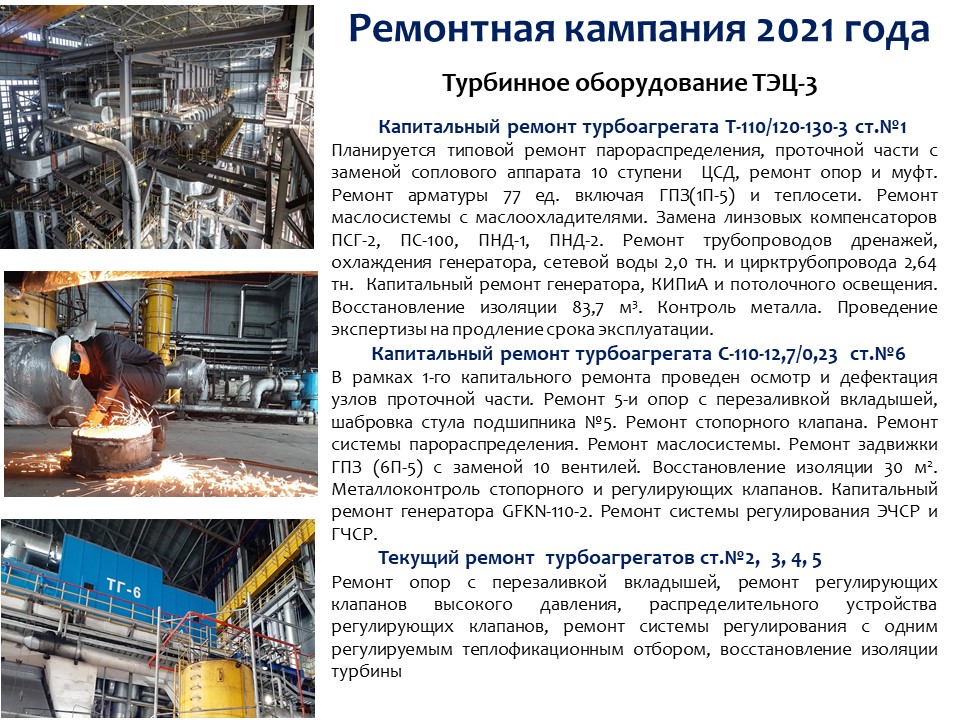 Ремонтная кампания 2021 года

Турбинное оборудование ТЭЦ-3

Капитальный ремонт турбоагрегата Т-110/120-130-3 ст.№1

Планируется типовой ремонт парораспределения, проточной части с заменой соплового аппарата 10 ступени ЦСД, ремонт опор и муфт. Ремонт арматуры 77 ед. включая ГПЗ(1П-5) и теплосети. Ремонт маслосистемы с маслоохладителями. Замена линзовых компенсаторов ПСГ-2, ПС-100, ПНД-1, ПНД-2. Ремонт трубопроводов дренажей, охлаждения генератора, сетевой воды 2,0 тн. и цирктрубопровода 2,64 тн. Капитальный ремонт генератора, КИПиА и потолочного освещения. Восстановление изоляции 83,7 м³. Контроль металла. Проведение экспертизы на продление срока эксплуатации.

Капитальный ремонт турбоагрегата С-110-12,7/0,23 ст.№6

В рамках 1-го капитального ремонта проведен осмотр и дефектация узлов проточной части. Ремонт 5-и опор с перезаливкой вкладышей, шабровка стула подшипника №5. Ремонт стопорного клапана. Ремонт системы парораспределения. Ремонт маслосистемы. Ремонт задвижки ГПЗ (6П-5) с заменой 10 вентилей. Восстановление изоляции 30 м². Металлоконтроль стопорного и регулирующих клапанов. Капитальный ремонт генератора GFKN-110-2. Ремонт системы регулирования ЭЧСР и ГЧСР.

Текущий ремонт турбоагрегатов ст.№2, 3, 4, 5

Ремонт опор с перезаливкой вкладышей, ремонт регулирующих клапанов высокого давления, распределительного устройства регулирующих клапанов, ремонт системы регулирования с одним регулируемым теплофикационным отбором, восстановление изоляции турбины

ТГ-6